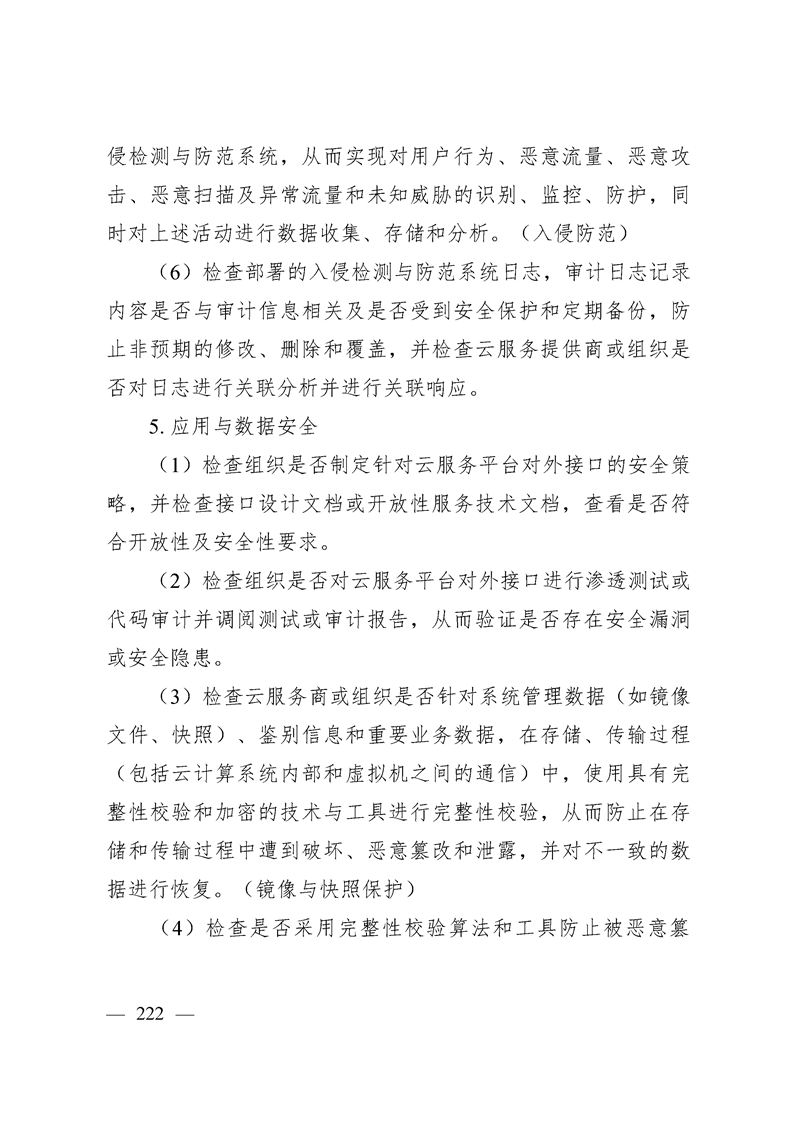 侵检测与防范系统，从而实现对用户行为、恶意流量、恶意攻击、恶意扫描及异常流量和未知威胁的识别、监控、防护，同时对上述活动进行数据收集、存储和分析。（入侵防范）

（6）检查部署的入侵检测与防范系统日志，审计日志记录内容是否与审计信息相关及是否受到安全保护和定期备份，防止非预期的修改、删除和覆盖，并检查云服务提供商或组织是否对日志进行关联分析并进行关联响应。

5. 应用与数据安全

（1）检查组织是否制定针对云服务平台对外接口的安全策略，并检查接口设计文档或开放性服务技术文档，查看是否符合开放性及安全性要求。

（2）检查组织是否对云服务平台对外接口进行渗透测试或代码审计并调阅测试或审计报告，从而验证是否存在安全漏洞或安全隐患。

（3）检查云服务商或组织是否针对系统管理数据（如镜像文件、快照）、鉴别信息和重要业务数据，在存储、传输过程（包括云计算系统内部和虚拟机之间的通信）中，使用具有完整性校验和加密的技术与工具进行完整性校验，从而防止在存储和传输过程中遭到破坏、恶意篡改和泄露，并对不一致的数据进行恢复。（镜像与快照保护）

（4）检查是否采用完整性校验算法和工具防止被恶意篡

— 222 —